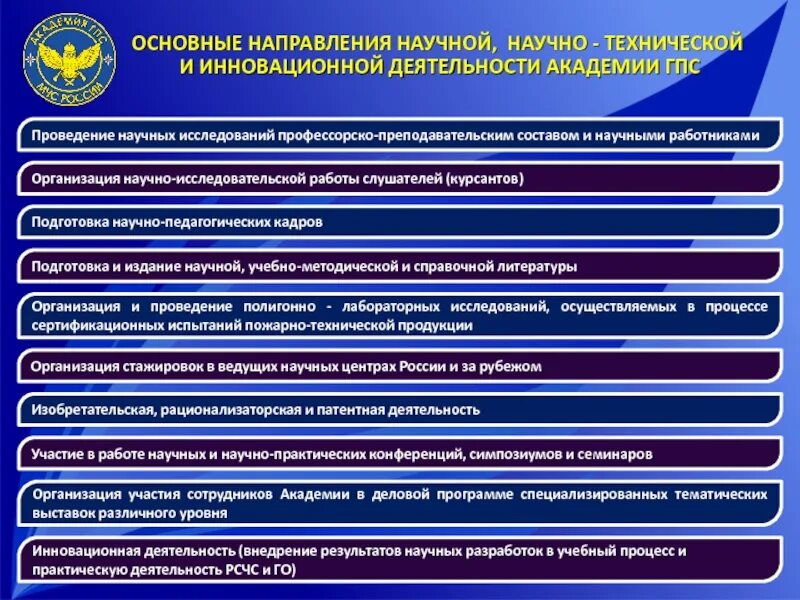 АКАДЕМИЯ ГПС
МЧС РОССИИ

ОСНОВНЫЕ НАПРАВЛЕНИЯ НАУЧНОЙ, НАУЧНО - ТЕХНИЧЕСКОЙ И ИННОВАЦИОННОЙ ДЕЯТЕЛЬНОСТИ АКАДЕМИИ ГПС

Проведение научных исследований профессорско-преподавательским составом и научными работниками

Организация научно-исследовательской работы слушателей (курсантов)

Подготовка научно-педагогических кадров

Подготовка и издание научной, учебно-методической и справочной литературы

Организация и проведение полигонно - лабораторных исследований, осуществляемых в процессе сертификационных испытаний пожарно-технической продукции

Организация стажировок в ведущих научных центрах России и за рубежом

Изобретательская, рационализаторская и патентная деятельность

Участие в работе научных и научно-практических конференций, симпозиумов и семинаров

Организация участия сотрудников Академии в деловой программе специализированных тематических выставок различного уровня

Инновационная деятельность (внедрение результатов научных разработок в учебный процесс и практическую деятельность РСЧС и ГО)